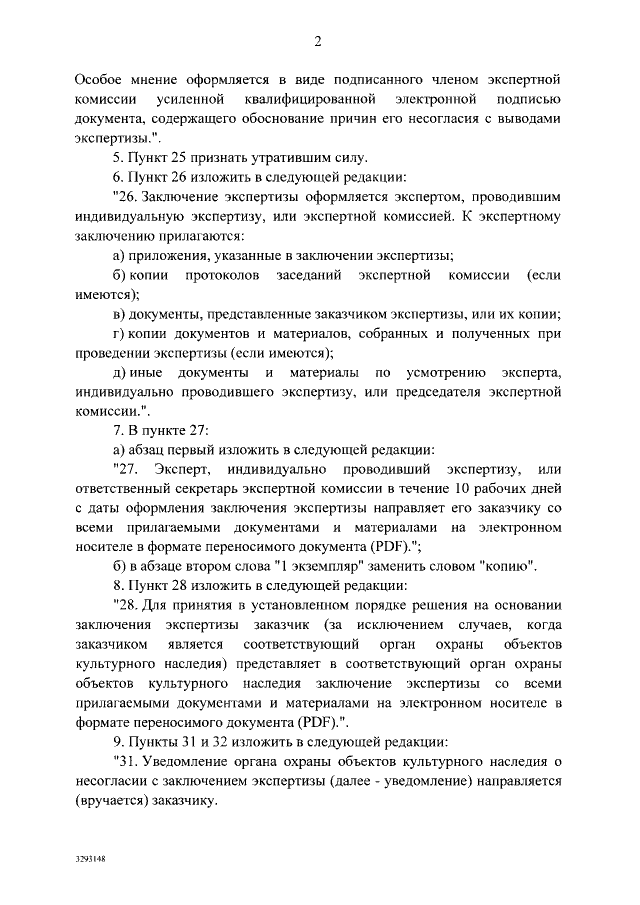 2

Особое мнение оформляется в виде подписанного членом экспертной комиссии усиленной квалифицированной электронной подписью документа, содержащего обоснование причин его несогласия с выводами экспертизы.".

5. Пункт 25 признать утратившим силу.

6. Пункт 26 изложить в следующей редакции:

"26. Заключение экспертизы оформляется экспертом, проводившим индивидуальную экспертизу, или экспертной комиссией. К экспертному заключению прилагаются:

а) приложения, указанные в заключении экспертизы;

б) копии протоколов заседаний экспертной комиссии (если имеются);

в) документы, представленные заказчиком экспертизы, или их копии;

г) копии документов и материалов, собранных и полученных при проведении экспертизы (если имеются);

д) иные документы и материалы по усмотрению эксперта, индивидуально проводившего экспертизу, или председателя экспертной комиссии.".

7. В пункте 27:

а) абзац первый изложить в следующей редакции:

"27. Эксперт, индивидуально проводивший экспертизу, или ответственный секретарь экспертной комиссии в течение 10 рабочих дней с даты оформления заключения экспертизы направляет его заказчику со всеми прилагаемыми документами и материалами на электронном носителе в формате переносимого документа (PDF).";

б) в абзаце втором слова "1 экземпляр" заменить словом "копию".

8. Пункт 28 изложить в следующей редакции:

"28. Для принятия в установленном порядке решения на основании заключения экспертизы заказчик (за исключением случаев, когда заказчиком является соответствующий орган охраны объектов культурного наследия) представляет в соответствующий орган охраны объектов культурного наследия заключение экспертизы со всеми прилагаемыми документами и материалами на электронном носителе в формате переносимого документа (PDF).".

9. Пункты 31 и 32 изложить в следующей редакции:

"31. Уведомление органа охраны объектов культурного наследия о несогласии с заключением экспертизы (далее - уведомление) направляется (вручается) заказчику.

3293148